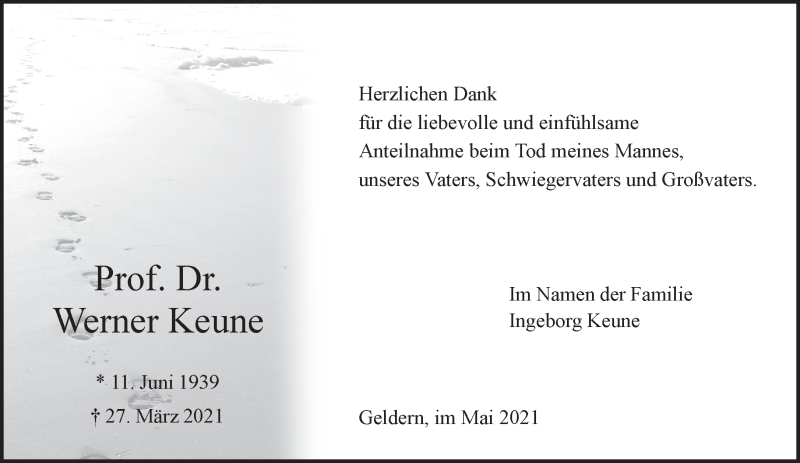 Prof. Dr.
Werner Keune

* 11. Juni 1939
† 27. März 2021

Herzlichen Dank
für die liebevolle und einfühlsame
Anteilnahme beim Tod meines Mannes,
unseres Vaters, Schwiegervaters und Großvaters.

Im Namen der Familie
Ingeborg Keune

Geldern, im Mai 2021